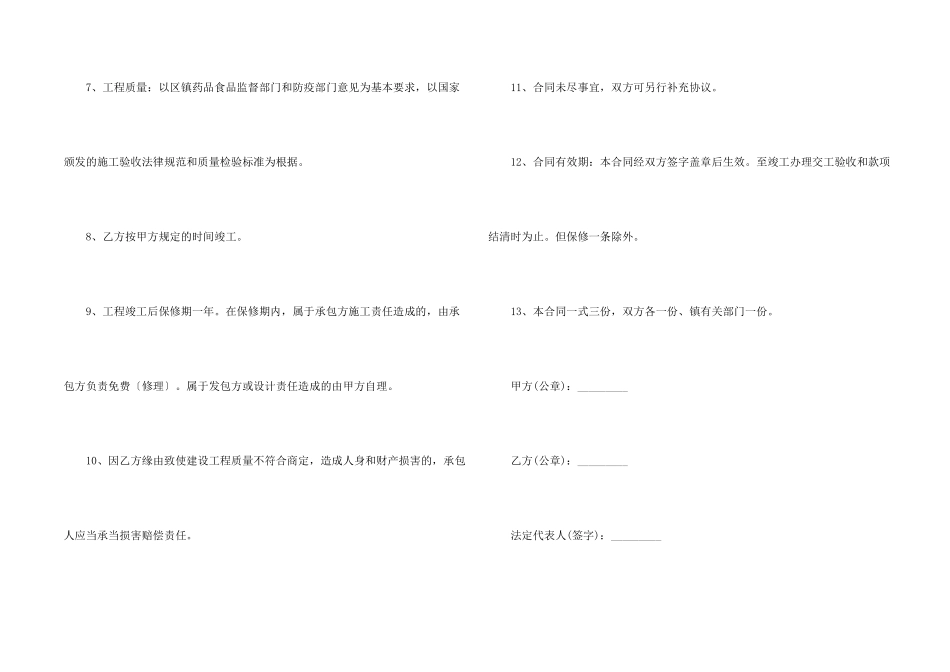 7、工程质量：以区镇药品食品监督部门和防疫部门意见为基本要求，以国家颁发的施工验收法律规范和质量检验标准为根据。

8、乙方按甲方规定的时间竣工。

9、工程竣工后保修期一年。在保修期内，属于承包方施工责任造成的，由承包方负责免费〔修理〕。属于发包方或设计责任造成的由甲方自理。

10、因乙方缘由致使建设工程质量不符合商定，造成人身和财产损害的，承包人应当承当损害赔偿责任。

11、合同未尽事宜，双方可另行补充协议。

12、合同有效期：本合同经双方签字盖章后生效。至竣工办理交工验收和款项结清时为止。但保修一条除外。

13、本合同一式三份，双方各一份、镇有关部门一份。

甲方(公章)：____

乙方(公章)：____

法定代表人(签字)：____